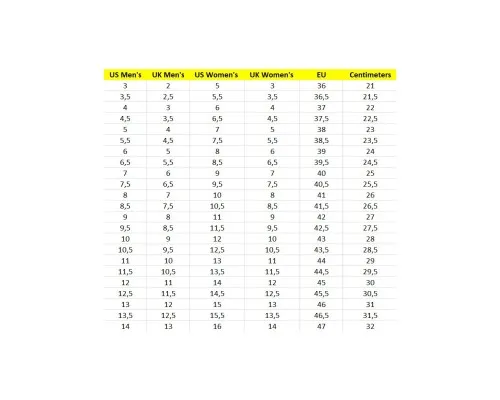 | US Men's | UK Men's | US Women's | UK Women's | EU | Centimeters |
|---|---|---|---|---|---|
| 3 | 2 | 5 | 3 | 36 | 21 |
| 3,5 | 2,5 | 5,5 | 3,5 | 36,5 | 21,5 |
| 4 | 3 | 6 | 4 | 37 | 22 |
| 4,5 | 3,5 | 6,5 | 4,5 | 37,5 | 22,5 |
| 5 | 4 | 7 | 5 | 38 | 23 |
| 5,5 | 4,5 | 7,5 | 5,5 | 38,5 | 23,5 |
| 6 | 5 | 8 | 6 | 39 | 24 |
| 6,5 | 5,5 | 8,5 | 6,5 | 39,5 | 24,5 |
| 7 | 6 | 9 | 7 | 40 | 25 |
| 7,5 | 6,5 | 9,5 | 7,5 | 40,5 | 25,5 |
| 8 | 7 | 10 | 8 | 41 | 26 |
| 8,5 | 7,5 | 10,5 | 8,5 | 41,5 | 26,5 |
| 9 | 8 | 11 | 9 | 42 | 27 |
| 9,5 | 8,5 | 11,5 | 9,5 | 42,5 | 27,5 |
| 10 | 9 | 12 | 10 | 43 | 28 |
| 10,5 | 9,5 | 12,5 | 10,5 | 43,5 | 28,5 |
| 11 | 10 | 13 | 11 | 44 | 29 |
| 11,5 | 10,5 | 13,5 | 11,5 | 44,5 | 29,5 |
| 12 | 11 | 14 | 12 | 45 | 30 |
| 12,5 | 11,5 | 14,5 | 12,5 | 45,5 | 30,5 |
| 13 | 12 | 15 | 13 | 46 | 31 |
| 13,5 | 12,5 | 15,5 | 13,5 | 46,5 | 31,5 |
| 14 | 13 | 16 | 14 | 47 | 32 |